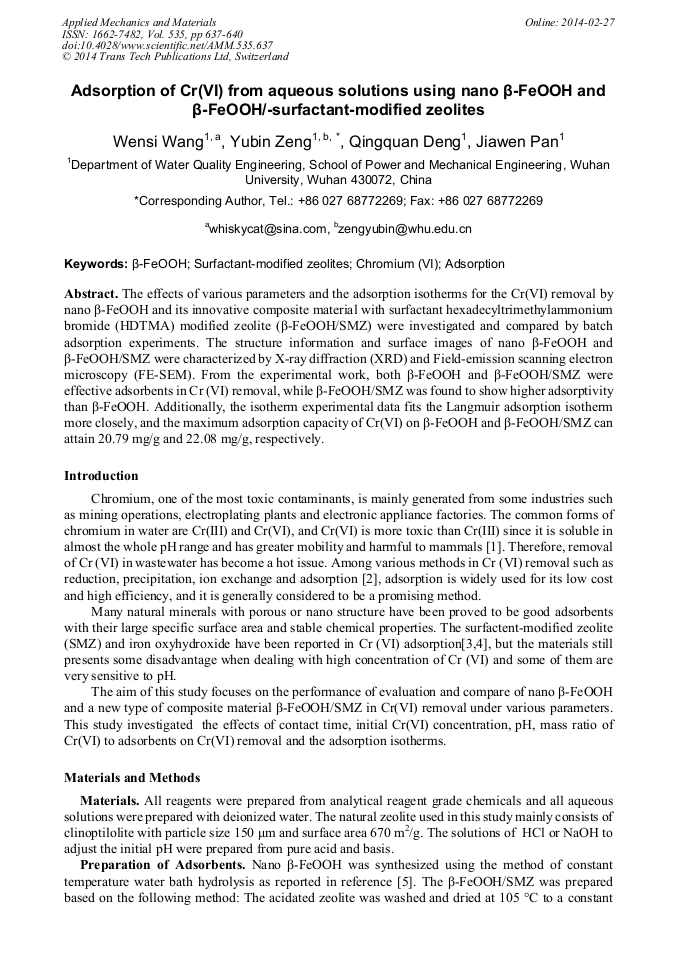 Applied Mechanics and Materials
ISSN: 1662-7482, Vol. 535, pp 637-640
doi:10.4028/www.scientific.net/AMM.535.637
© 2014 Trans Tech Publications Ltd, Switzerland

Online: 2014-02-27

Adsorption of Cr(VI) from aqueous solutions using nano β-FeOOH and β-FeOOH/-surfactant-modified zeolites

Wensi Wang$^{1, a}$, Yubin Zeng$^{1, b, *}$, Qingquan Deng$^{1}$, Jiawen Pan$^{1}$

$^{1}$Department of Water Quality Engineering, School of Power and Mechanical Engineering, Wuhan University, Wuhan 430072, China

*Corresponding Author, Tel.: +86 027 68772269; Fax: +86 027 68772269

$^{a}$whiskycat@sina.com, $^{b}$zengyubin@whu.edu.cn

Keywords: β-FeOOH; Surfactant-modified zeolites; Chromium (VI); Adsorption

Abstract. The effects of various parameters and the adsorption isotherms for the Cr(VI) removal by nano β-FeOOH and its innovative composite material with surfactant hexadecyltrimethylammonium bromide (HDTMA) modified zeolite (β-FeOOH/SMZ) were investigated and compared by batch adsorption experiments. The structure information and surface images of nano β-FeOOH and β-FeOOH/SMZ were characterized by X-ray diffraction (XRD) and Field-emission scanning electron microscopy (FE-SEM). From the experimental work, both β-FeOOH and β-FeOOH/SMZ were effective adsorbents in Cr (VI) removal, while β-FeOOH/SMZ was found to show higher adsorptivity than β-FeOOH. Additionally, the isotherm experimental data fits the Langmuir adsorption isotherm more closely, and the maximum adsorption capacity of Cr(VI) on β-FeOOH and β-FeOOH/SMZ can attain 20.79 mg/g and 22.08 mg/g, respectively.

Introduction

Chromium, one of the most toxic contaminants, is mainly generated from some industries such as mining operations, electroplating plants and electronic appliance factories. The common forms of chromium in water are Cr(III) and Cr(VI), and Cr(VI) is more toxic than Cr(III) since it is soluble in almost the whole pH range and has greater mobility and harmful to mammals [1]. Therefore, removal of Cr (VI) in wastewater has become a hot issue. Among various methods in Cr (VI) removal such as reduction, precipitation, ion exchange and adsorption [2], adsorption is widely used for its low cost and high efficiency, and it is generally considered to be a promising method.

Many natural minerals with porous or nano structure have been proved to be good adsorbents with their large specific surface area and stable chemical properties. The surfactent-modified zeolite (SMZ) and iron oxyhydroxide have been reported in Cr (VI) adsorption[3,4], but the materials still presents some disadvantage when dealing with high concentration of Cr (VI) and some of them are very sensitive to pH.

The aim of this study focuses on the performance of evaluation and compare of nano β-FeOOH and a new type of composite material β-FeOOH/SMZ in Cr(VI) removal under various parameters. This study investigated the effects of contact time, initial Cr(VI) concentration, pH, mass ratio of Cr(VI) to adsorbents on Cr(VI) removal and the adsorption isotherms.

Materials and Methods

Materials. All reagents were prepared from analytical reagent grade chemicals and all aqueous solutions were prepared with deionized water. The natural zeolite used in this study mainly consists of clinoptilolite with particle size 150 μm and surface area 670 m$^2$/g. The solutions of HCl or NaOH to adjust the initial pH were prepared from pure acid and basis.

Preparation of Adsorbents. Nano β-FeOOH was synthesized using the method of constant temperature water bath hydrolysis as reported in reference [5]. The β-FeOOH/SMZ was prepared based on the following method: The acidated zeolite was washed and dried at 105 °C to a constant